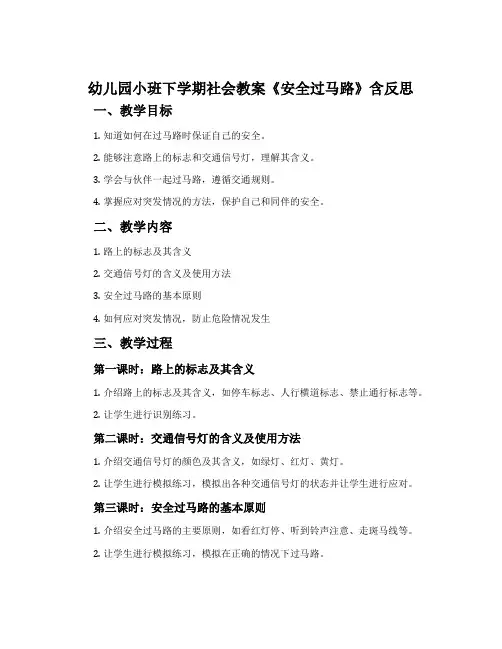 幼儿园小班下学期社会教案《安全过马路》含反思

一、教学目标

1. 知道如何在过马路时保证自己的安全。

2. 能够注意路上的标志和交通信号灯，理解其含义。

3. 学会与伙伴一起过马路，遵循交通规则。

4. 掌握应对突发情况的方法，保护自己和同伴的安全。

二、教学内容

1. 路上的标志及其含义

2. 交通信号灯的含义及使用方法

3. 安全过马路的基本原则

4. 如何应对突发情况，防止危险情况发生

三、教学过程

第一课时：路上的标志及其含义

1. 介绍路上的标志及其含义，如停车标志、人行横道标志、禁止通行标志等。

2. 让学生进行识别练习。

第二课时：交通信号灯的含义及使用方法

1. 介绍交通信号灯的颜色及其含义，如绿灯、红灯、黄灯。

2. 让学生进行模拟练习，模拟出各种交通信号灯的状态并让学生进行应对。

第三课时：安全过马路的基本原则

1. 介绍安全过马路的主要原则，如看红灯停、听到铃声注意、走斑马线等。

2. 让学生进行模拟练习，模拟在正确的情况下过马路。